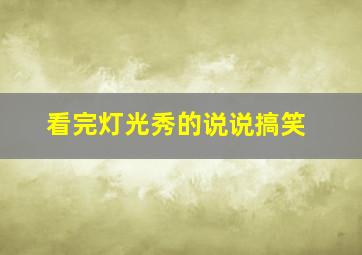 看完灯光秀的说说搞笑